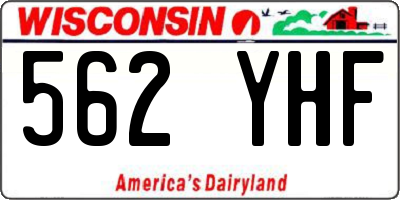 WISCONSIN

562 YHF

America's Dairyland